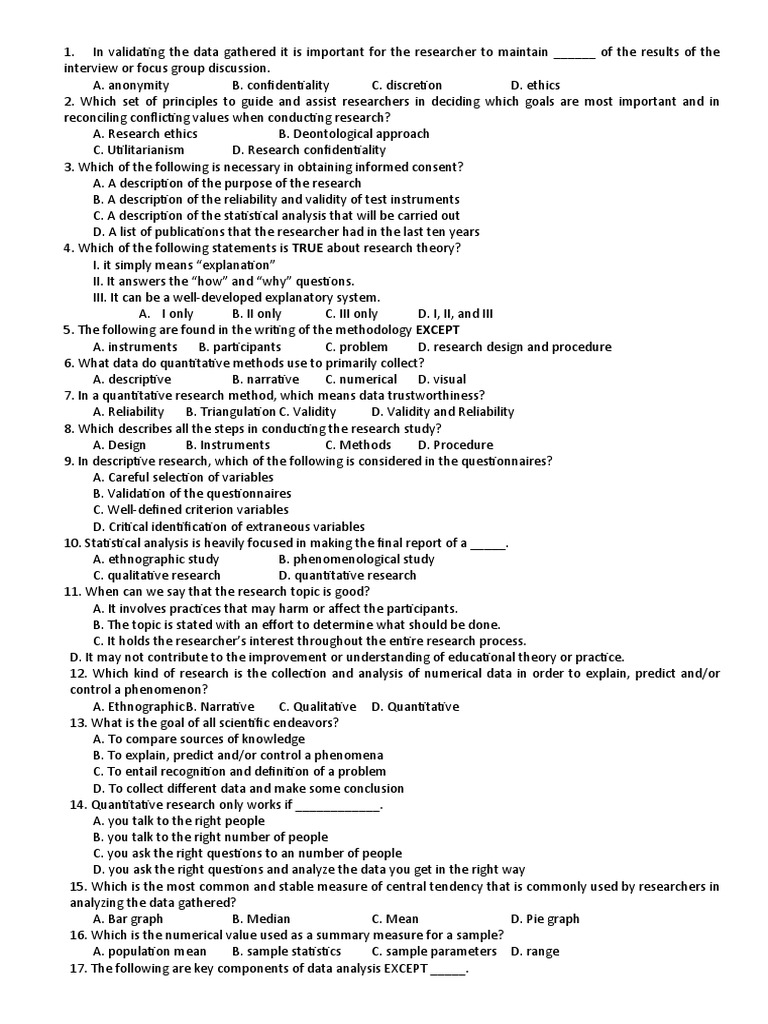 1. In validating the data gathered it is important for the researcher to maintain ______ of the results of the interview or focus group discussion.
A. anonymity B. confidentiality C. discretion D. ethics
2. Which set of principles to guide and assist researchers in deciding which goals are most important and in reconciling conflicting values when conducting research?
A. Research ethics B. Deontological approach
C. Utilitarianism D. Research confidentiality
3. Which of the following is necessary in obtaining informed consent?
A. A description of the purpose of the research
B. A description of the reliability and validity of test instruments
C. A description of the statistical analysis that will be carried out
D. A list of publications that the researcher had in the last ten years
4. Which of the following statements is TRUE about research theory?
I. it simply means "explanation"
II. It answers the "how" and "why" questions.
III. It can be a well-developed explanatory system.
A. I only B. II only C. III only D. I, II, and III
5. The following are found in the writing of the methodology EXCEPT
A. instruments B. participants C. problem D. research design and procedure
6. What data do quantitative methods use to primarily collect?
A. descriptive B. narrative C. numerical D. visual
7. In a quantitative research method, which means data trustworthiness?
A. Reliability B. Triangulation C. Validity D. Validity and Reliability
8. Which describes all the steps in conducting the research study?
A. Design B. Instruments C. Methods D. Procedure
9. In descriptive research, which of the following is considered in the questionnaires?
A. Careful selection of variables
B. Validation of the questionnaires
C. Well-defined criterion variables
D. Critical identification of extraneous variables
10. Statistical analysis is heavily focused in making the final report of a _____.
A. ethnographic study B. phenomenological study
C. qualitative research D. quantitative research
11. When can we say that the research topic is good?
A. It involves practices that may harm or affect the participants.
B. The topic is stated with an effort to determine what should be done.
C. It holds the researcher's interest throughout the entire research process.
D. It may not contribute to the improvement or understanding of educational theory or practice.
12. Which kind of research is the collection and analysis of numerical data in order to explain, predict and/or control a phenomenon?
A. EthnographicB. Narrative C. Qualitative D. Quantitative
13. What is the goal of all scientific endeavors?
A. To compare sources of knowledge
B. To explain, predict and/or control a phenomena
C. To entail recognition and definition of a problem
D. To collect different data and make some conclusion
14. Quantitative research only works if ____________.
A. you talk to the right people
B. you talk to the right number of people
C. you ask the right questions to an number of people
D. you ask the right questions and analyze the data you get in the right way
15. Which is the most common and stable measure of central tendency that is commonly used by researchers in analyzing the data gathered?
A. Bar graph B. Median C. Mean D. Pie graph
16. Which is the numerical value used as a summary measure for a sample?
A. population mean B. sample statistics C. sample parameters D. range
17. The following are key components of data analysis EXCEPT _____.